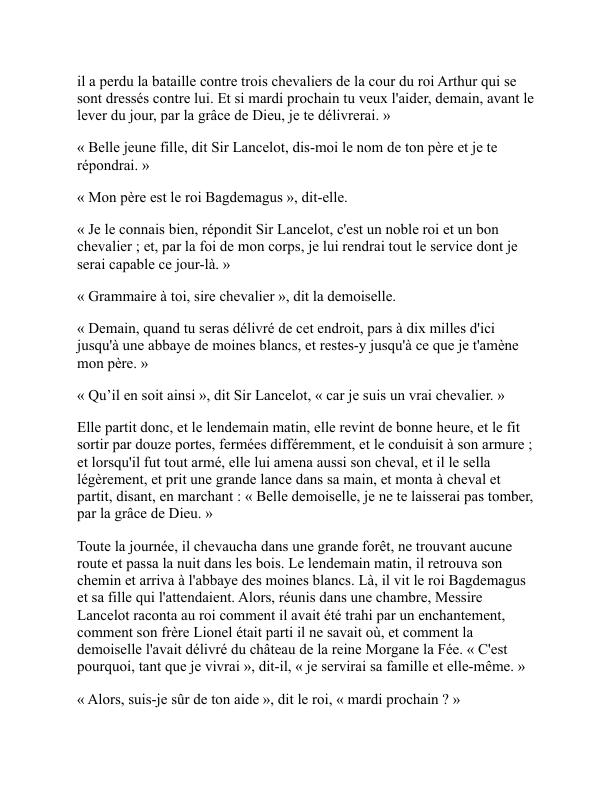 il a perdu la bataille contre trois chevaliers de la cour du roi Arthur qui se sont dressés contre lui. Et si mardi prochain tu veux l'aider, demain, avant le lever du jour, par la grâce de Dieu, je te délivrerai. »

« Belle jeune fille, dit Sir Lancelot, dis-moi le nom de ton père et je te répondrai. »

« Mon père est le roi Bagdemagus », dit-elle.

« Je le connais bien, répondit Sir Lancelot, c'est un noble roi et un bon chevalier ; et, par la foi de mon corps, je lui rendrai tout le service dont je serai capable ce jour-là. »

« Grammaire à toi, sire chevalier », dit la demoiselle.

« Demain, quand tu seras délivré de cet endroit, pars à dix milles d'ici jusqu'à une abbaye de moines blancs, et restes-y jusqu'à ce que je t'amène mon père. »

« Qu'il en soit ainsi », dit Sir Lancelot, « car je suis un vrai chevalier. »

Elle partit donc, et le lendemain matin, elle revint de bonne heure, et le fit sortir par douze portes, fermées différemment, et le conduisit à son armure ; et lorsqu'il fut tout armé, elle lui amena aussi son cheval, et il le sella légèrement, et prit une grande lance dans sa main, et monta à cheval et partit, disant, en marchant : « Belle demoiselle, je ne te laisserai pas tomber, par la grâce de Dieu. »

Toute la journée, il chevaucha dans une grande forêt, ne trouvant aucune route et passa la nuit dans les bois. Le lendemain matin, il retrouva son chemin et arriva à l'abbaye des moines blancs. Là, il vit le roi Bagdemagus et sa fille qui l'attendaient. Alors, réunis dans une chambre, Messire Lancelot raconta au roi comment il avait été trahi par un enchantement, comment son frère Lionel était parti il ne savait où, et comment la demoiselle l'avait délivré du château de la reine Morgane la Fée. « C'est pourquoi, tant que je vivrai », dit-il, « je servirai sa famille et elle-même. »

« Alors, suis-je sûr de ton aide », dit le roi, « mardi prochain ? »